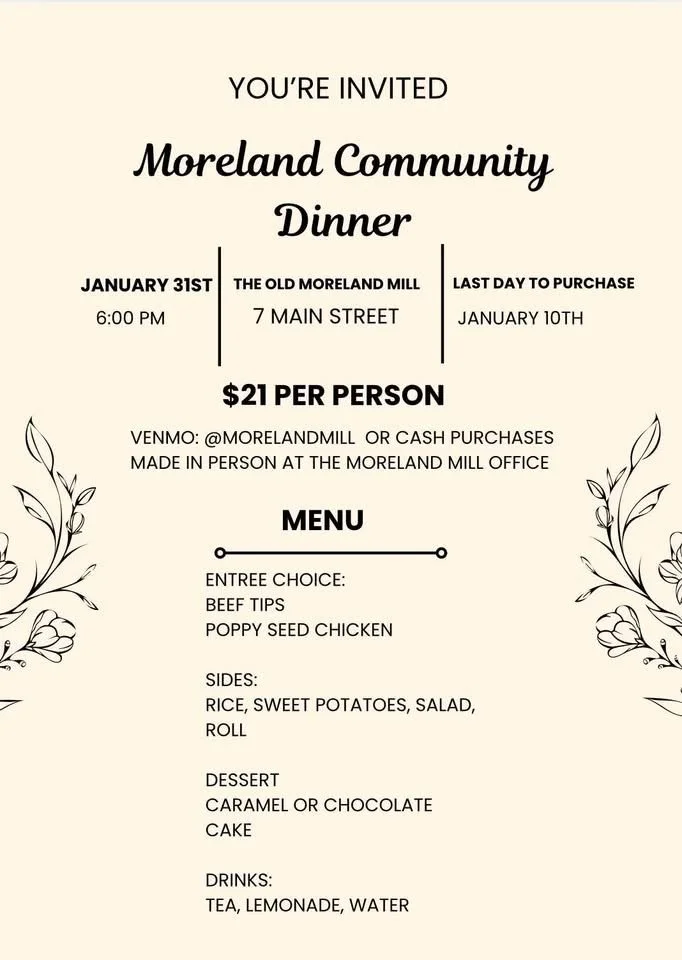 YOU'RE INVITED

Moreland Community Dinner

JANUARY 31ST
6:00 PM

THE OLD MORELAND MILL
7 MAIN STREET

LAST DAY TO PURCHASE
JANUARY 10TH

$21 PER PERSON

VENMO: @MORELANDMILL OR CASH PURCHASES MADE IN PERSON AT THE MORELAND MILL OFFICE

MENU

ENTREE CHOICE:
BEEF TIPS
POPPY SEED CHICKEN

SIDES:
RICE, SWEET POTATOES, SALAD, ROLL

DESSERT
CARAMEL OR CHOCOLATE CAKE

DRINKS:
TEA, LEMONADE, WATER